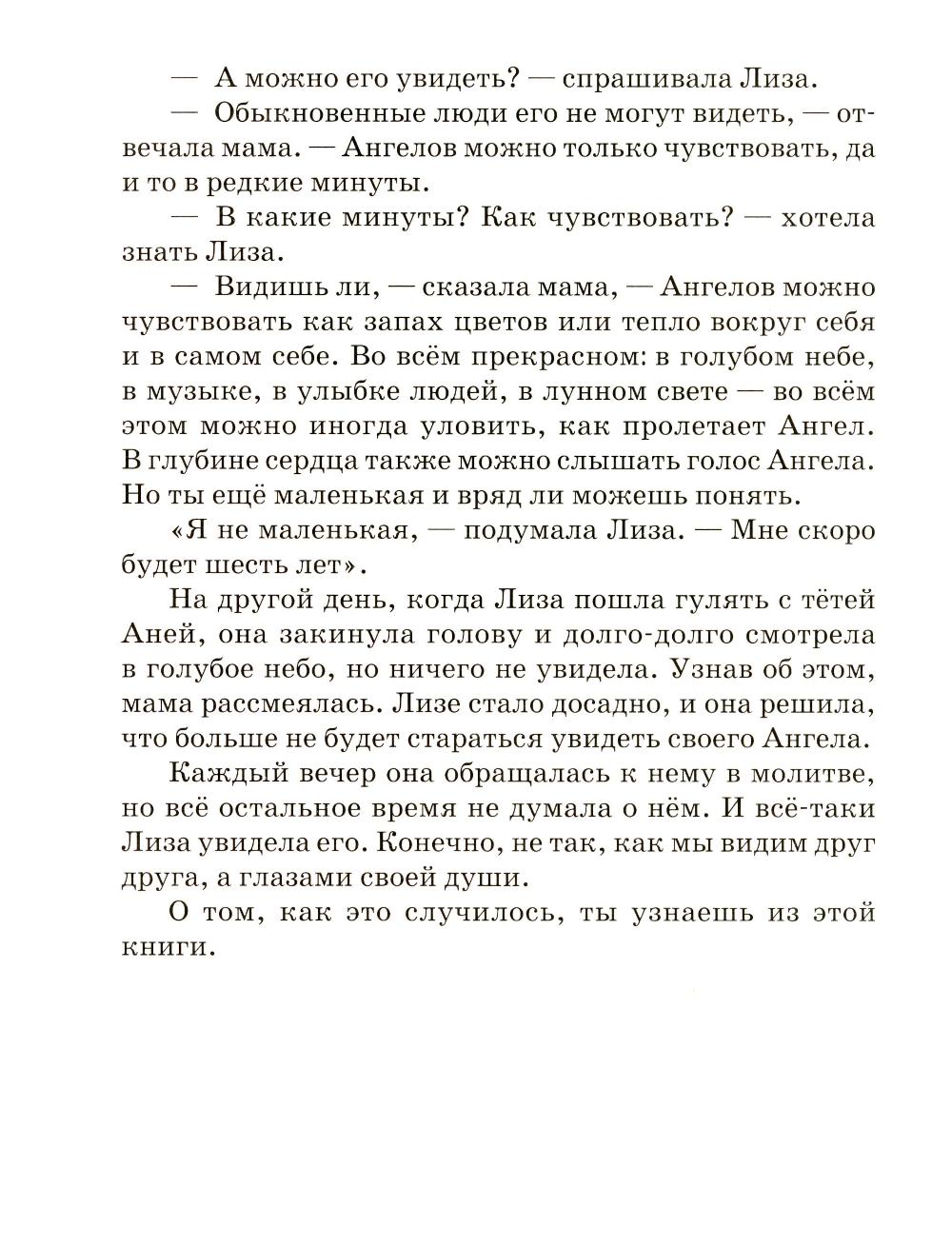 — А можно его увидеть? — спрашивала Лиза.

— Обыкновенные люди его не могут видеть, — отвечала мама. — Ангелов можно только чувствовать, да и то в редкие минуты.

— В какие минуты? Как чувствовать? — хотела знать Лиза.

— Видишь ли, — сказала мама, — Ангелов можно чувствовать как запах цветов или тепло вокруг себя и в самом себе. Во всём прекрасном: в голубом небе, в музыке, в улыбке людей, в лунном свете — во всём этом можно иногда уловить, как пролетает Ангел. В глубине сердца также можно слышать голос Ангела. Но ты ещё маленькая и вряд ли можешь понять.

«Я не маленькая, — подумала Лиза. — Мне скоро будет шесть лет».

На другой день, когда Лиза пошла гулять с тётей Аней, она закинула голову и долго-долго смотрела в голубое небо, но ничего не увидела. Узнав об этом, мама рассмеялась. Лизе стало досадно, и она решила, что больше не будет стараться увидеть своего Ангела.

Каждый вечер она обращалась к нему в молитве, но всё остальное время не думала о нём. И всё-таки Лиза увидела его. Конечно, не так, как мы видим друг друга, а глазами своей души.

О том, как это случилось, ты узнаешь из этой книги.